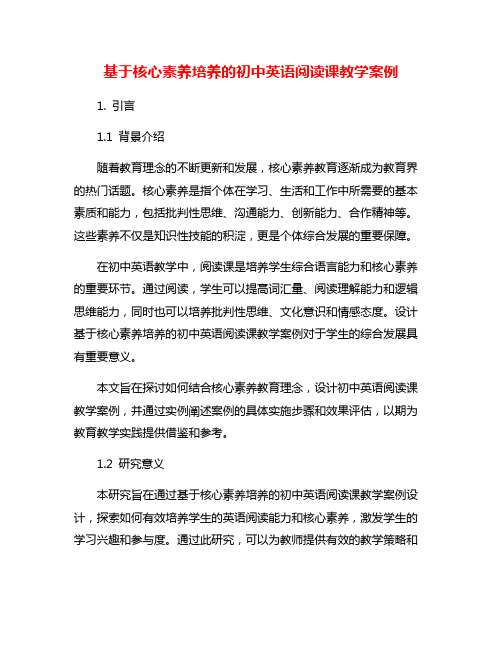 基于核心素养培养的初中英语阅读课教学案例

1. 引言

1.1 背景介绍

随着教育理念的不断更新和发展，核心素养教育逐渐成为教育界的热门话题。核心素养是指个体在学习、生活和工作中所需要的基本素质和能力，包括批判性思维、沟通能力、创新能力、合作精神等。这些素养不仅是知识性技能的积淀，更是个体综合发展的重要保障。

在初中英语教学中，阅读课是培养学生综合语言能力和核心素养的重要环节。通过阅读，学生可以提高词汇量、阅读理解能力和逻辑思维能力，同时也可以培养批判性思维、文化意识和情感态度。设计基于核心素养培养的初中英语阅读课教学案例对于学生的综合发展具有重要意义。

本文旨在探讨如何结合核心素养教育理念，设计初中英语阅读课教学案例，并通过实例阐述案例的具体实施步骤和效果评估，以期为教育教学实践提供借鉴和参考。

1.2 研究意义

本研究旨在通过基于核心素养培养的初中英语阅读课教学案例设计，探索如何有效培养学生的英语阅读能力和核心素养，激发学生的学习兴趣和参与度。通过此研究，可以为教师提供有效的教学策略和